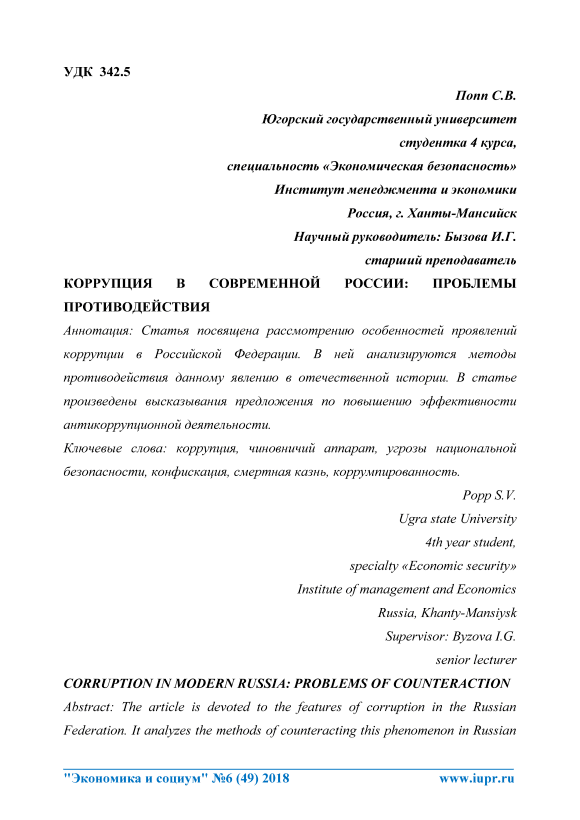 УДК 342.5

Попп С.В.
Югорский государственный университет
студентка 4 курса,
специальность «Экономическая безопасность»
Институт менеджмента и экономики
Россия, г. Ханты-Мансийск
Научный руководитель: Бызова И.Г.
старший преподаватель

КОРРУПЦИЯ В СОВРЕМЕННОЙ РОССИИ: ПРОБЛЕМЫ ПРОТИВОДЕЙСТВИЯ

Аннотация: Статья посвящена рассмотрению особенностей проявлений коррупции в Российской Федерации. В ней анализируются методы противодействия данному явлению в отечественной истории. В статье произведены высказывания предложения по повышению эффективности антикоррупционной деятельности.

Ключевые слова: коррупция, чиновничий аппарат, угрозы национальной безопасности, конфискация, смертная казнь, коррумпированность.

Popp S.V.
Ugra state University
4th year student,
specialty «Economic security»
Institute of management and Economics
Russia, Khanty-Mansiysk
Supervisor: Byzova I.G.
senior lecturer

CORRUPTION IN MODERN RUSSIA: PROBLEMS OF COUNTERACTION

Abstract: The article is devoted to the features of corruption in the Russian Federation. It analyzes the methods of counteracting this phenomenon in Russian

"Экономика и социум" №6 (49) 2018 www.iupr.ru